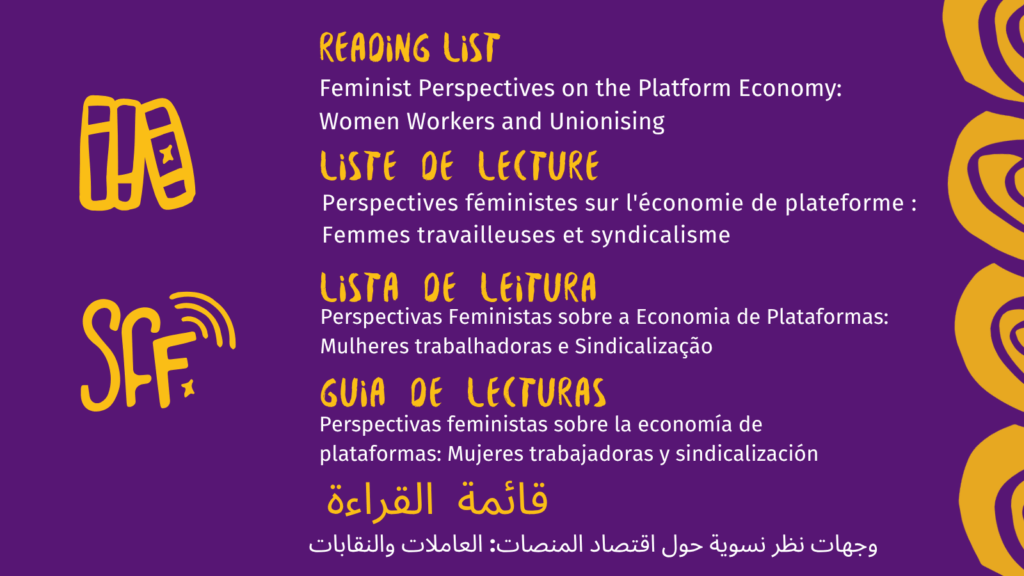 READING LIST
Feminist Perspectives on the Platform Economy: Women Workers and Unionising

LISTE DE LECTURE
Perspectives féministes sur l'économie de plateforme : Femmes travailleuses et syndicalisme

LISTA DE LEITURA
Perspectivas Feministas sobre a Economia de Plataformas: Mulheres trabalhadoras e Sindicalização

GUIA DE LECTURAS
Perspectivas feministas sobre la economía de plataformas: Mujeres trabajadoras y sindicalización

قائمة القراءة
وجهات نظر نسوية حول اقتصاد المنصات: العاملات والنقابات

SFF